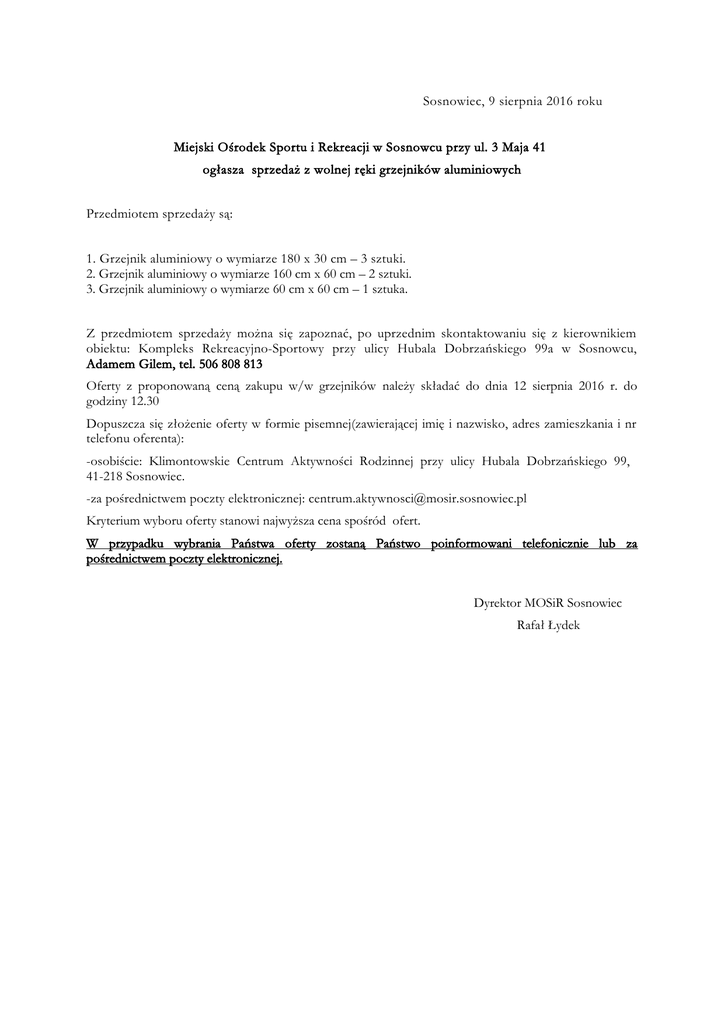 Sosnowiec, 9 sierpnia 2016 roku

Miejski Ośrodek Sportu i Rekreacji w Sosnowcu przy ul. 3 Maja 41
ogłasza sprzedaż z wolnej ręki grzejników aluminiowych

Przedmiotem sprzedaży są:

1. Grzejnik aluminiowy o wymiarze 180 x 30 cm – 3 sztuki.
2. Grzejnik aluminiowy o wymiarze 160 cm x 60 cm – 2 sztuki.
3. Grzejnik aluminiowy o wymiarze 60 cm x 60 cm – 1 sztuka.

Z przedmiotem sprzedaży można się zapoznać, po uprzednim skontaktowaniu się z kierownikiem obiektu: Kompleks Rekreacyjno-Sportowy przy ulicy Hubala Dobrzańskiego 99a w Sosnowcu, Adamem Gilem, tel. 506 808 813

Oferty z proponowaną ceną zakupu w/w grzejników należy składać do dnia 12 sierpnia 2016 r. do godziny 12.30

Dopuszcza się złożenie oferty w formie pisemnej(zawierającej imię i nazwisko, adres zamieszkania i nr telefonu oferenta):

-osobiście: Klimontowskie Centrum Aktywności Rodzinnej przy ulicy Hubala Dobrzańskiego 99, 41-218 Sosnowiec.

-za pośrednictwem poczty elektronicznej: centrum.aktywnosci@mosir.sosnowiec.pl

Kryterium wyboru oferty stanowi najwyższa cena spośród ofert.

W przypadku wybrania Państwa oferty zostaną Państwo poinformowani telefonicznie lub za pośrednictwem poczty elektronicznej.

Dyrektor MOSiR Sosnowiec
Rafał Łydek